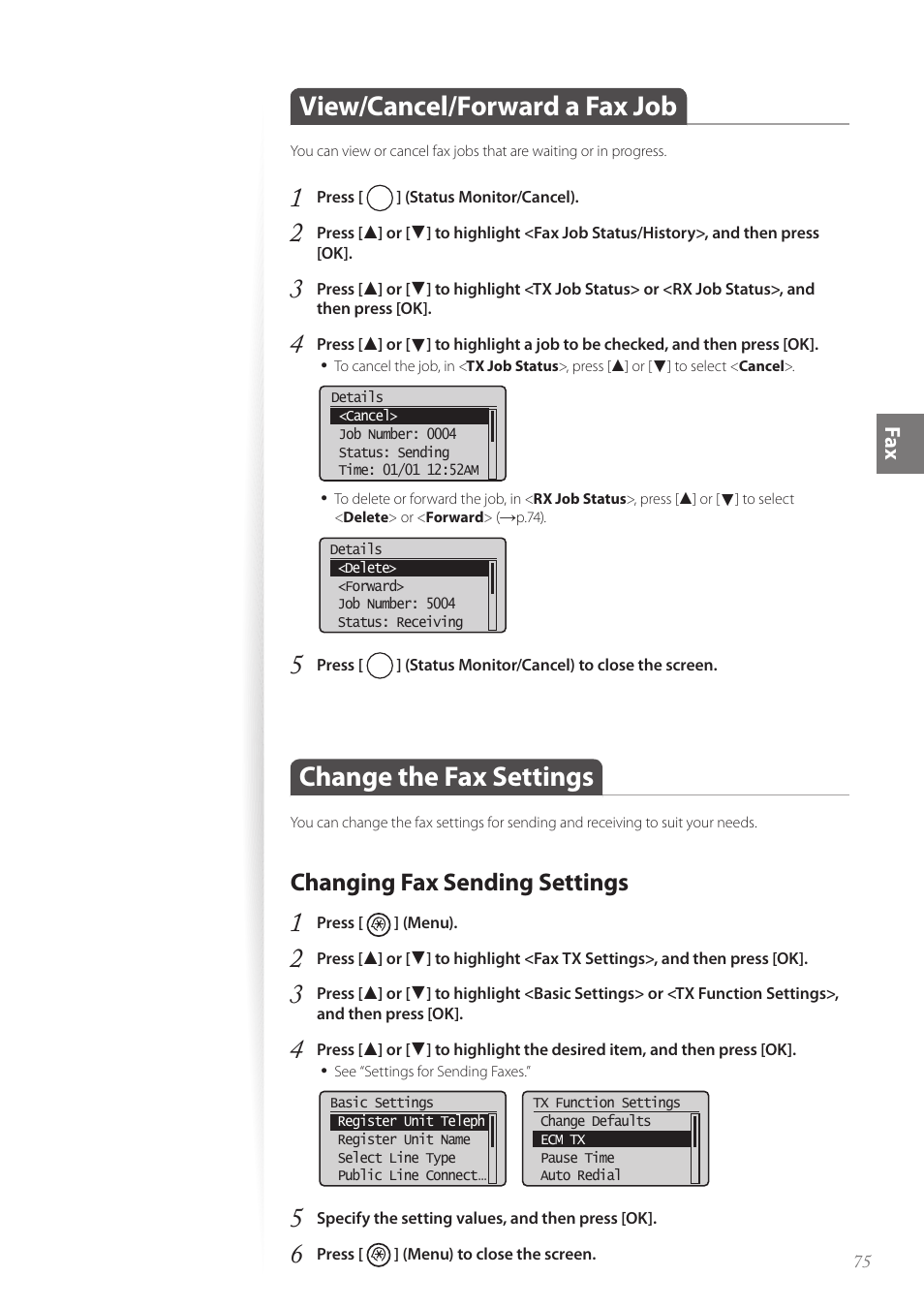 View/Cancel/Forward a Fax Job

You can view or cancel fax jobs that are waiting or in progress.

1 Press [ ] (Status Monitor/Cancel).

2 Press [▲] or [▼] to highlight <Fax Job Status/History>, and then press [OK].

3 Press [▲] or [▼] to highlight <TX Job Status> or <RX Job Status>, and then press [OK].

4 Press [▲] or [▼] to highlight a job to be checked, and then press [OK].
• To cancel the job, in <TX Job Status>, press [▲] or [▼] to select <Cancel>.

Details
<Cancel>
Job Number: 0004
Status: Sending
Time: 01/01 12:52AM

• To delete or forward the job, in <RX Job Status>, press [▲] or [▼] to select <Delete> or <Forward> (→p.74).

Details
<Delete>
<Forward>
Job Number: 5004
Status: Receiving

5 Press [ ] (Status Monitor/Cancel) to close the screen.

Fax

Change the Fax Settings

You can change the fax settings for sending and receiving to suit your needs.

Changing Fax Sending Settings

1 Press [ ] (Menu).

2 Press [▲] or [▼] to highlight <Fax TX Settings>, and then press [OK].

3 Press [▲] or [▼] to highlight <Basic Settings> or <TX Function Settings>, and then press [OK].

4 Press [▲] or [▼] to highlight the desired item, and then press [OK].
• See "Settings for Sending Faxes."

Basic Settings
Register Unit Teleph
Register Unit Name
Select Line Type
Public Line Connect…

TX Function Settings
Change Defaults
ECM TX
Pause Time
Auto Redial

5 Specify the setting values, and then press [OK].

6 Press [ ] (Menu) to close the screen.

75